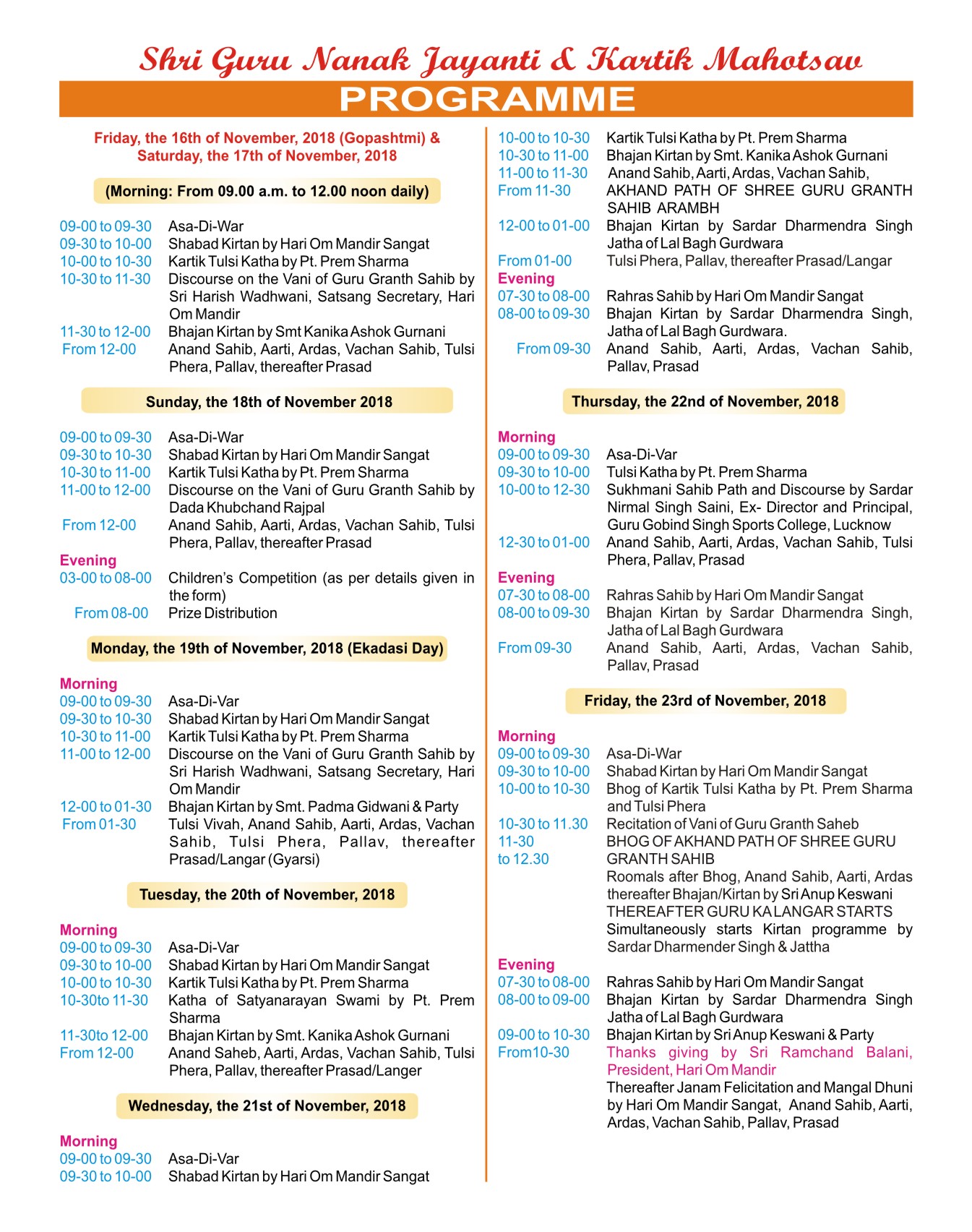 Shri Guru Nanak Jayanti & Kartik Mahotsav

PROGRAMME

Friday, the 16th of November, 2018 (Gopashtmi) & Saturday, the 17th of November, 2018

(Morning: From 09.00 a.m. to 12.00 noon daily)

09-00 to 09-30 Asa-Di-War
09-30 to 10-00 Shabad Kirtan by Hari Om Mandir Sangat
10-00 to 10-30 Kartik Tulsi Katha by Pt. Prem Sharma
10-30 to 11-30 Discourse on the Vani of Guru Granth Sahib by Sri Harish Wadhwani, Satsang Secretary, Hari Om Mandir
11-30 to 12-00 Bhajan Kirtan by Smt Kanika Ashok Gurnani
From 12-00 Anand Sahib, Aarti, Ardas, Vachan Sahib, Tulsi Phera, Pallav, thereafter Prasad

Sunday, the 18th of November 2018

09-00 to 09-30 Asa-Di-War
09-30 to 10-30 Shabad Kirtan by Hari Om Mandir Sangat
10-30 to 11-00 Kartik Tulsi Katha by Pt. Prem Sharma
11-00 to 12-00 Discourse on the Vani of Guru Granth Sahib by Dada Khubchand Rajpal
From 12-00 Anand Sahib, Aarti, Ardas, Vachan Sahib, Tulsi Phera, Pallav, thereafter Prasad
Evening
03-00 to 08-00 Children's Competition (as per details given in the form)
From 08-00 Prize Distribution

Monday, the 19th of November, 2018 (Ekadasi Day)

Morning
09-00 to 09-30 Asa-Di-Var
09-30 to 10-30 Shabad Kirtan by Hari Om Mandir Sangat
10-30 to 11-00 Kartik Tulsi Katha by Pt. Prem Sharma
11-00 to 12-00 Discourse on the Vani of Guru Granth Sahib by Sri Harish Wadhwani, Satsang Secretary, Hari Om Mandir
12-00 to 01-30 Bhajan Kirtan by Smt. Padma Gidwani & Party
From 01-30 Tulsi Vivah, Anand Sahib, Aarti, Ardas, Vachan Sahib, Tulsi Phera, Pallav, thereafter Prasad/Langar (Gyarsi)

Tuesday, the 20th of November, 2018

Morning
09-00 to 09-30 Asa-Di-Var
09-30 to 10-00 Shabad Kirtan by Hari Om Mandir Sangat
10-00 to 10-30 Kartik Tulsi Katha by Pt. Prem Sharma
10-30to 11-30 Katha of Satyanarayan Swami by Pt. Prem Sharma
11-30to 12-00 Bhajan Kirtan by Smt. Kanika Ashok Gurnani
From 12-00 Anand Saheb, Aarti, Ardas, Vachan Sahib, Tulsi Phera, Pallav, thereafter Prasad/Langer

Wednesday, the 21st of November, 2018

Morning
09-00 to 09-30 Asa-Di-Var
09-30 to 10-00 Shabad Kirtan by Hari Om Mandir Sangat
10-00 to 10-30 Kartik Tulsi Katha by Pt. Prem Sharma
10-30 to 11-00 Bhajan Kirtan by Smt. Kanika Ashok Gurnani
11-00 to 11-30 Anand Sahib, Aarti, Ardas, Vachan Sahib,
From 11-30 AKHAND PATH OF SHREE GURU GRANTH SAHIB ARAMBH
12-00 to 01-00 Bhajan Kirtan by Sardar Dharmendra Singh Jatha of Lal Bagh Gurdwara
From 01-00 Tulsi Phera, Pallav, thereafter Prasad/Langar
Evening
07-30 to 08-00 Rahras Sahib by Hari Om Mandir Sangat
08-00 to 09-30 Bhajan Kirtan by Sardar Dharmendra Singh, Jatha of Lal Bagh Gurdwara.
From 09-30 Anand Sahib, Aarti, Ardas, Vachan Sahib, Pallav, Prasad

Thursday, the 22nd of November, 2018

Morning
09-00 to 09-30 Asa-Di-Var
09-30 to 10-00 Tulsi Katha by Pt. Prem Sharma
10-00 to 12-30 Sukhmani Sahib Path and Discourse by Sardar Nirmal Singh Saini, Ex- Director and Principal, Guru Gobind Singh Sports College, Lucknow
12-30 to 01-00 Anand Sahib, Aarti, Ardas, Vachan Sahib, Tulsi Phera, Pallav, Prasad
Evening
07-30 to 08-00 Rahras Sahib by Hari Om Mandir Sangat
08-00 to 09-30 Bhajan Kirtan by Sardar Dharmendra Singh, Jatha of Lal Bagh Gurdwara
From 09-30 Anand Sahib, Aarti, Ardas, Vachan Sahib, Pallav, Prasad

Friday, the 23rd of November, 2018

Morning
09-00 to 09-30 Asa-Di-War
09-30 to 10-00 Shabad Kirtan by Hari Om Mandir Sangat
10-00 to 10-30 Bhog of Kartik Tulsi Katha by Pt. Prem Sharma and Tulsi Phera
10-30 to 11.30 Recitation of Vani of Guru Granth Saheb
11-30 to 12.30 BHOG OF AKHAND PATH OF SHREE GURU GRANTH SAHIB
Roomals after Bhog, Anand Sahib, Aarti, Ardas thereafter Bhajan/Kirtan by Sri Anup Keswani
THEREAFTER GURU KA LANGAR STARTS
Simultaneously starts Kirtan programme by Sardar Dharmender Singh & Jattha
Evening
07-30 to 08-00 Rahras Sahib by Hari Om Mandir Sangat
08-00 to 09-00 Bhajan Kirtan by Sardar Dharmendra Singh Jatha of Lal Bagh Gurdwara
09-00 to 10-30 Bhajan Kirtan by Sri Anup Keswani & Party
From10-30 Thanks giving by Sri Ramchand Balani, President, Hari Om Mandir
Thereafter Janam Felicitation and Mangal Dhuni by Hari Om Mandir Sangat, Anand Sahib, Aarti, Ardas, Vachan Sahib, Pallav, Prasad